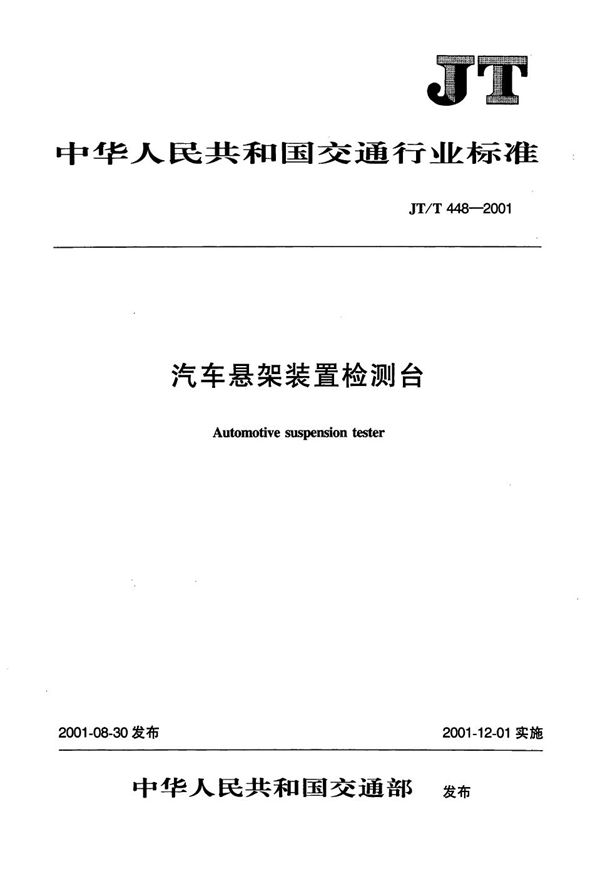 JT

中华人民共和国交通行业标准

JT/T 448—2001

汽车悬架装置检测台

Automotive suspension tester

2001-08-30 发布

2001-12-01 实施

中华人民共和国交通部 发布